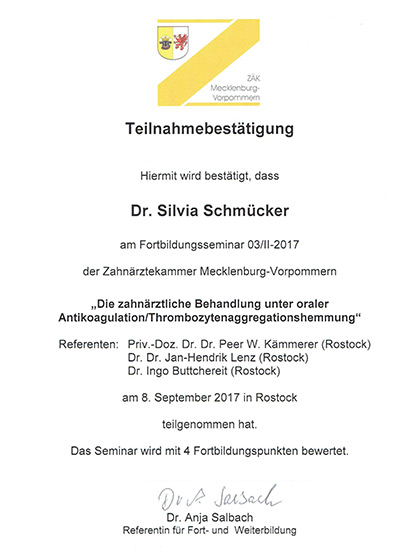 ZÄK Mecklenburg-Vorpommern

Teilnahmebestätigung

Hiermit wird bestätigt, dass

Dr. Silvia Schmücker

am Fortbildungsseminar 03/II-2017

der Zahnärztekammer Mecklenburg-Vorpommern

„Die zahnärztliche Behandlung unter oraler Antikoagulation/Thrombozytenaggregationshemmung“

Referenten: Priv.-Doz. Dr. Dr. Peer W. Kämmerer (Rostock)
Dr. Dr. Jan-Hendrik Lenz (Rostock)
Dr. Ingo Buttchereit (Rostock)

am 8. September 2017 in Rostock

teilgenommen hat.

Das Seminar wird mit 4 Fortbildungspunkten bewertet.

Dr. A. Salbach

Dr. Anja Salbach
Referentin für Fort- und Weiterbildung